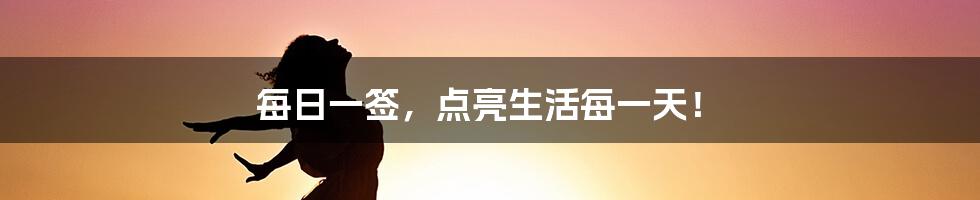 每日一签，点亮生活每一天！